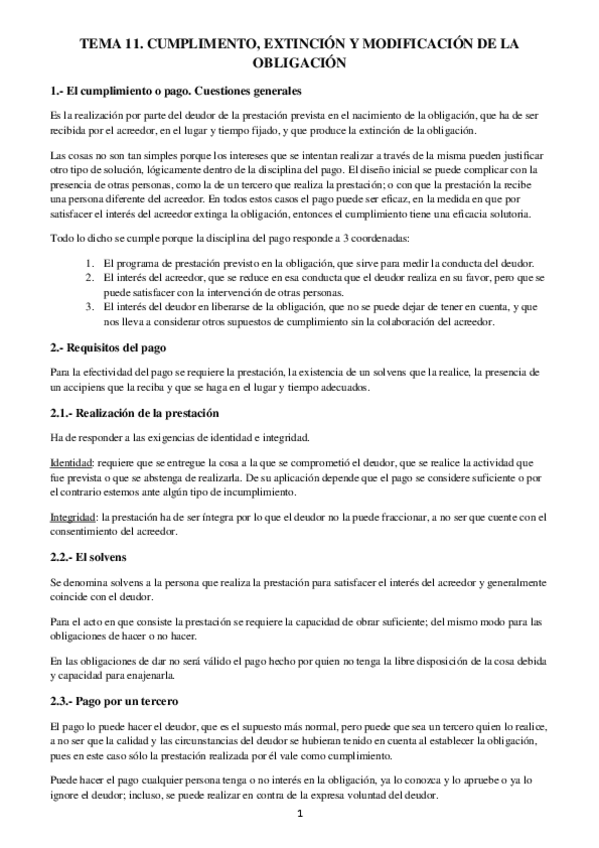 TEMA 11. CUMPLIMENTO, EXTINCIÓN Y MODIFICACIÓN DE LA OBLIGACIÓN

1.- El cumplimiento o pago. Cuestiones generales

Es la realización por parte del deudor de la prestación prevista en el nacimiento de la obligación, que ha de ser recibida por el acreedor, en el lugar y tiempo fijado, y que produce la extinción de la obligación.

Las cosas no son tan simples porque los intereses que se intentan realizar a través de la misma pueden justificar otro tipo de solución, lógicamente dentro de la disciplina del pago. El diseño inicial se puede complicar con la presencia de otras personas, como la de un tercero que realiza la prestación; o con que la prestación la recibe una persona diferente del acreedor. En todos estos casos el pago puede ser eficaz, en la medida en que por satisfacer el interés del acreedor extinga la obligación, entonces el cumplimiento tiene una eficacia solutoria.

Todo lo dicho se cumple porque la disciplina del pago responde a 3 coordenadas:

1. El programa de prestación previsto en la obligación, que sirve para medir la conducta del deudor.
2. El interés del acreedor, que se reduce en esa conducta que el deudor realiza en su favor, pero que se puede satisfacer con la intervención de otras personas.
3. El interés del deudor en liberarse de la obligación, que no se puede dejar de tener en cuenta, y que nos lleva a considerar otros supuestos de cumplimiento sin la colaboración del acreedor.

2.- Requisitos del pago

Para la efectividad del pago se requiere la prestación, la existencia de un solvens que la realice, la presencia de un accipiens que la reciba y que se haga en el lugar y tiempo adecuados.

2.1.- Realización de la prestación

Ha de responder a las exigencias de identidad e integridad.

Identidad: requiere que se entregue la cosa a la que se comprometió el deudor, que se realice la actividad que fue prevista o que se abstenga de realizarla. De su aplicación depende que el pago se considere suficiente o por el contrario estemos ante algún tipo de incumplimiento.

Integridad: la prestación ha de ser íntegra por lo que el deudor no la puede fraccionar, a no ser que cuente con el consentimiento del acreedor.

2.2.- El solvens

Se denomina solvens a la persona que realiza la prestación para satisfacer el interés del acreedor y generalmente coincide con el deudor.

Para el acto en que consiste la prestación se requiere la capacidad de obrar suficiente; del mismo modo para las obligaciones de hacer o no hacer.

En las obligaciones de dar no será válido el pago hecho por quien no tenga la libre disposición de la cosa debida y capacidad para enajenarla.

2.3.- Pago por un tercero

El pago lo puede hacer el deudor, que es el supuesto más normal, pero puede que sea un tercero quien lo realice, a no ser que la calidad y las circunstancias del deudor se hubieran tenido en cuenta al establecer la obligación, pues en este caso sólo la prestación realizada por él vale como cumplimiento.

Puede hacer el pago cualquier persona tenga o no interés en la obligación, ya lo conozca y lo apruebe o ya lo ignore el deudor; incluso, se puede realizar en contra de la expresa voluntad del deudor.

1